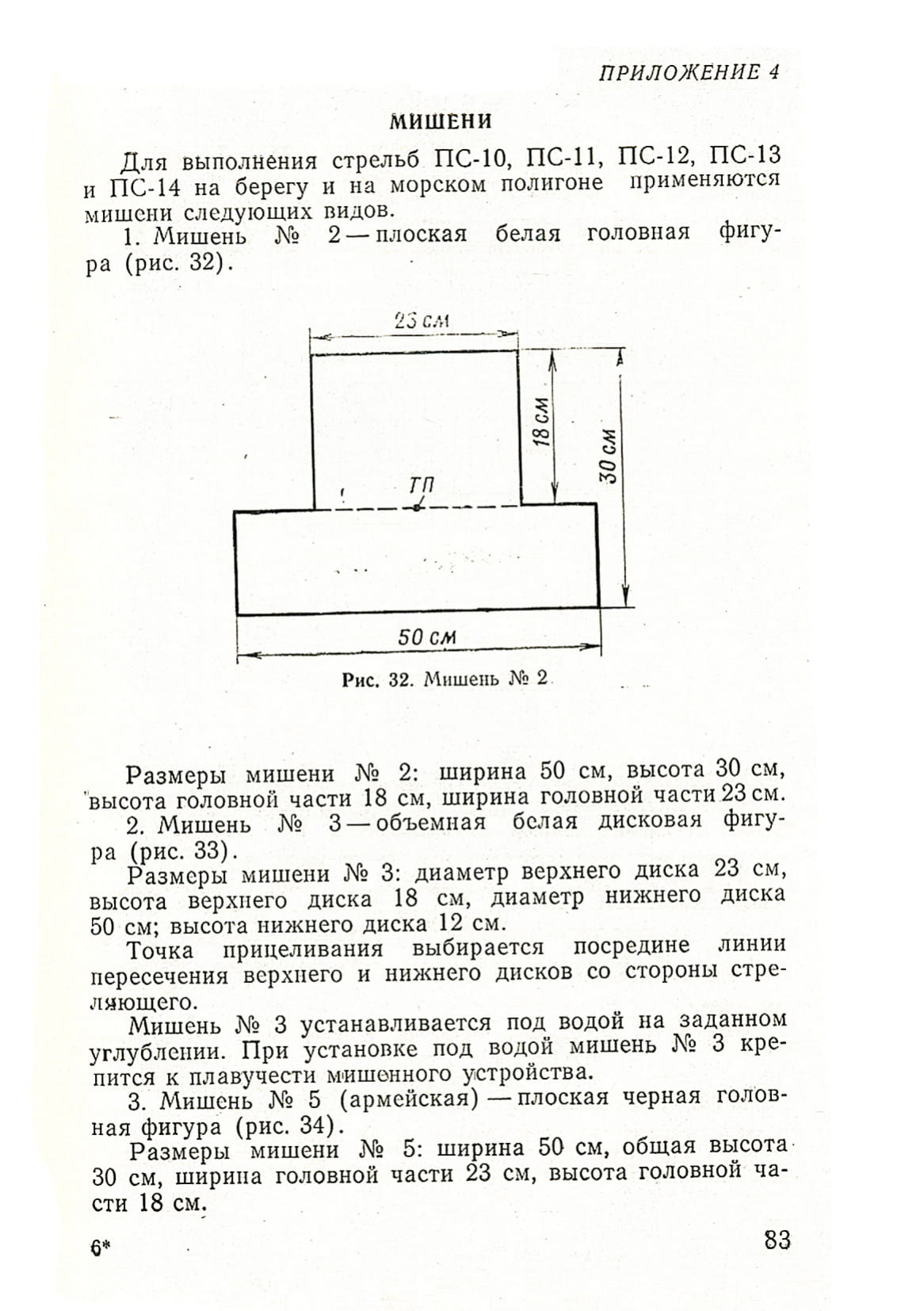 ПРИЛОЖЕНИЕ 4

МИШЕНИ

Для выполнения стрельб ПС-10, ПС-11, ПС-12, ПС-13 и ПС-14 на берегу и на морском полигоне применяются мишени следующих видов.

1. Мишень № 2 — плоская белая головная фигура (рис. 32).

23 см
18 см
30 см
ТП
50 см

Рис. 32. Мишень № 2

Размеры мишени № 2: ширина 50 см, высота 30 см, высота головной части 18 см, ширина головной части 23 см.

2. Мишень № 3 — объемная белая дисковая фигура (рис. 33).

Размеры мишени № 3: диаметр верхнего диска 23 см, высота верхнего диска 18 см, диаметр нижнего диска 50 см; высота нижнего диска 12 см.

Точка прицеливания выбирается посредине линии пересечения верхнего и нижнего дисков со стороны стреляющего.

Мишень № 3 устанавливается под водой на заданном углублении. При установке под водой мишень № 3 крепится к плавучести мишенного устройства.

3. Мишень № 5 (армейская) — плоская черная головная фигура (рис. 34).

Размеры мишени № 5: ширина 50 см, общая высота 30 см, ширина головной части 23 см, высота головной части 18 см.

6*

83